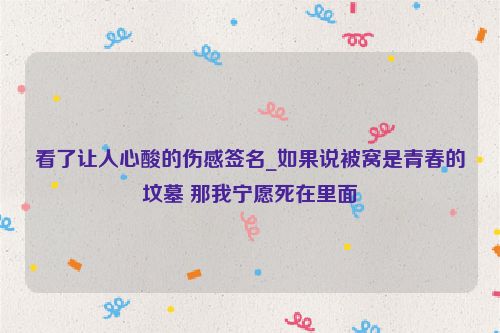 看了让人心酸的伤感签名_如果说被窝是青春的坟墓 那我宁愿死在里面